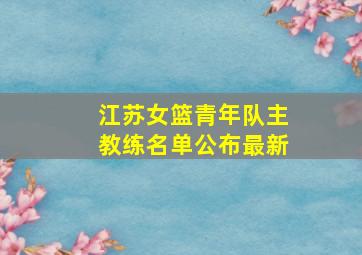 江苏女篮青年队主教练名单公布最新